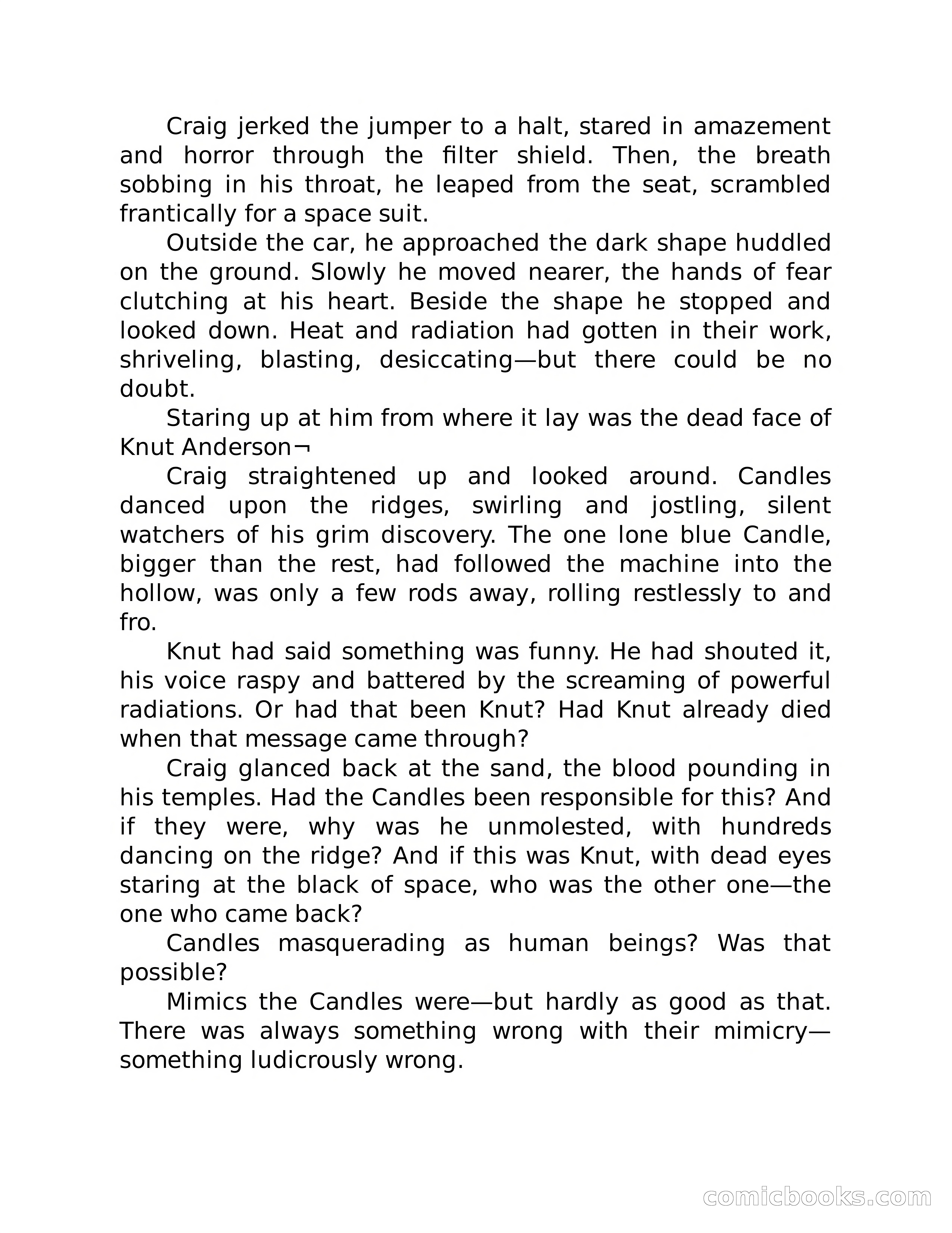 Craig jerked the jumper to a halt, stared in amazement and horror through the filter shield. Then, the breath sobbing in his throat, he leaped from the seat, scrambled frantically for a space suit.

Outside the car, he approached the dark shape huddled on the ground. Slowly he moved nearer, the hands of fear clutching at his heart. Beside the shape he stopped and looked down. Heat and radiation had gotten in their work, shriveling, blasting, desiccating—but there could be no doubt.

Staring up at him from where it lay was the dead face of Knut Anderson¬

Craig straightened up and looked around. Candles danced upon the ridges, swirling and jostling, silent watchers of his grim discovery. The one lone blue Candle, bigger than the rest, had followed the machine into the hollow, was only a few rods away, rolling restlessly to and fro.

Knut had said something was funny. He had shouted it, his voice raspy and battered by the screaming of powerful radiations. Or had that been Knut? Had Knut already died when that message came through?

Craig glanced back at the sand, the blood pounding in his temples. Had the Candles been responsible for this? And if they were, why was he unmolested, with hundreds dancing on the ridge? And if this was Knut, with dead eyes staring at the black of space, who was the other one—the one who came back?

Candles masquerading as human beings? Was that possible?

Mimics the Candles were—but hardly as good as that. There was always something wrong with their mimicry—something ludicrously wrong.

comicbooks.com